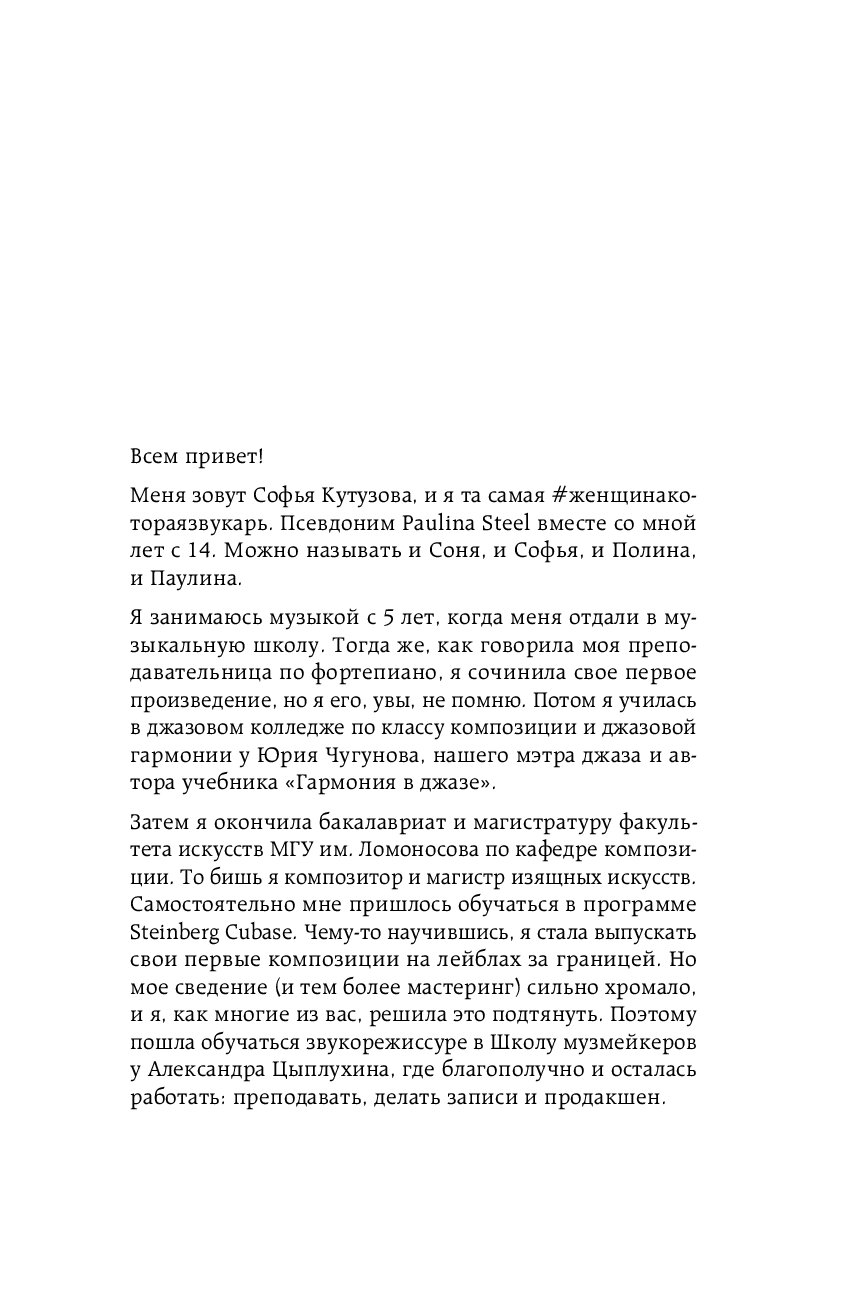 Всем привет!

Меня зовут Софья Кутузова, и я та самая #женщинакотораязвукарь. Псевдоним Paulina Steel вместе со мной лет с 14. Можно называть и Соня, и Софья, и Полина, и Паулина.

Я занимаюсь музыкой с 5 лет, когда меня отдали в музыкальную школу. Тогда же, как говорила моя преподавательница по фортепиано, я сочинила свое первое произведение, но я его, увы, не помню. Потом я училась в джазовом колледже по классу композиции и джазовой гармонии у Юрия Чугунова, нашего мэтра джаза и автора учебника «Гармония в джазе».

Затем я окончила бакалавриат и магистратуру факультета искусств МГУ им. Ломоносова по кафедре композиции. То бишь я композитор и магистр изящных искусств. Самостоятельно мне пришлось обучаться в программе Steinberg Cubase. Чему-то научившись, я стала выпускать свои первые композиции на лейблах за границей. Но мое сведение (и тем более мастеринг) сильно хромало, и я, как многие из вас, решила это подтянуть. Поэтому пошла обучаться звукорежиссуре в Школу музмейкеров у Александра Цыплухина, где благополучно и осталась работать: преподавать, делать записи и продакшен.